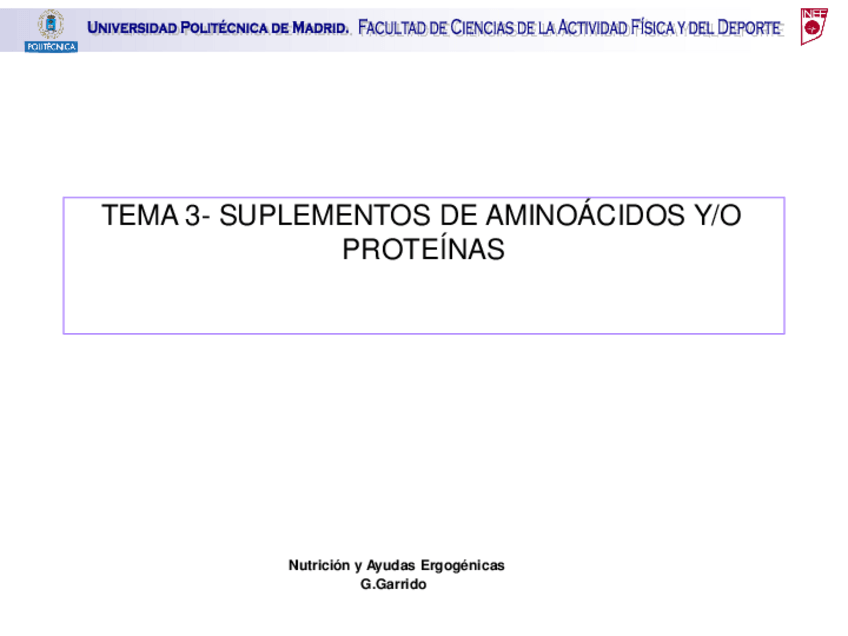 POLITÉCNICA

UNIVERSIDAD POLITÉCNICA DE MADRID. FACULTAD DE CIENCIAS DE LA ACTIVIDAD FÍSICA Y DEL DEPORTE

INEF

TEMA 3- SUPLEMENTOS DE AMINOÁCIDOS Y/O PROTEÍNAS

Nutrición y Ayudas Ergogénicas
G.Garrido